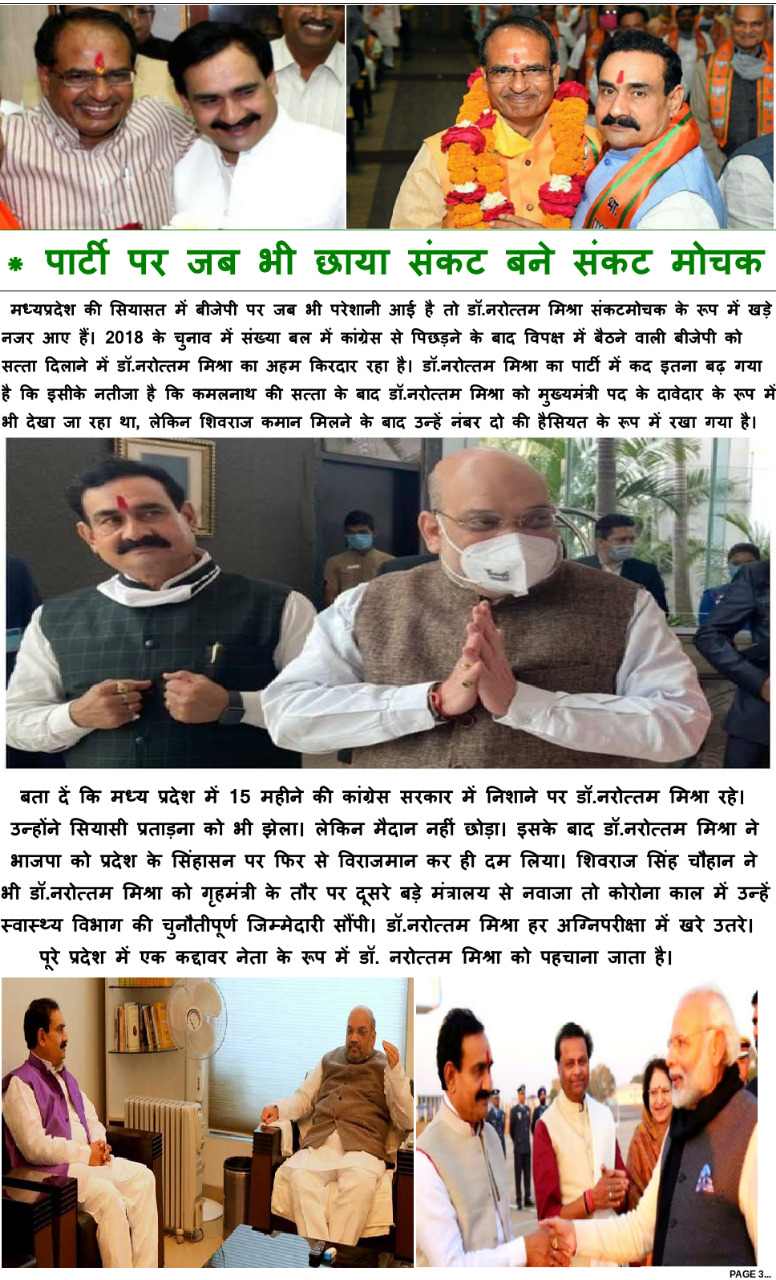 * पार्टी पर जब भी छाया संकट बने संकट मोचक

मध्यप्रदेश की सियासत में बीजेपी पर जब भी परेशानी आई है तो डॉ.नरोत्तम मिश्रा संकटमोचक के रूप में खड़े नजर आए हैं। 2018 के चुनाव में संख्या बल में कांग्रेस से पिछड़ने के बाद विपक्ष में बैठने वाली बीजेपी को सत्ता दिलाने में डॉ.नरोत्तम मिश्रा का अहम किरदार रहा है। डॉ.नरोत्तम मिश्रा का पार्टी में कद इतना बढ़ गया है कि इसीके नतीजा है कि कमलनाथ की सत्ता के बाद डॉ.नरोत्तम मिश्रा को मुख्यमंत्री पद के दावेदार के रूप में भी देखा जा रहा था, लेकिन शिवराज कमान मिलने के बाद उन्हें नंबर दो की हैसियत के रूप में रखा गया है।

बता दें कि मध्य प्रदेश में 15 महीने की कांग्रेस सरकार में निशाने पर डॉ.नरोत्तम मिश्रा रहे। उन्होंने सियासी प्रताड़ना को भी झेला। लेकिन मैदान नहीं छोड़ा। इसके बाद डॉ.नरोत्तम मिश्रा ने भाजपा को प्रदेश के सिंहासन पर फिर से विराजमान कर ही दम लिया। शिवराज सिंह चौहान ने भी डॉ.नरोत्तम मिश्रा को गृहमंत्री के तौर पर दूसरे बड़े मंत्रालय से नवाजा तो कोरोना काल में उन्हें स्वास्थ्य विभाग की चुनौतीपूर्ण जिम्मेदारी सौंपी। डॉ.नरोत्तम मिश्रा हर अग्निपरीक्षा में खरे उतरे। पूरे प्रदेश में एक कद्दावर नेता के रूप में डॉ. नरोत्तम मिश्रा को पहचाना जाता है।

PAGE 3...